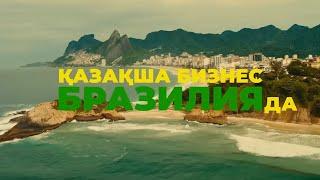 ҚАЗАҚША БИЗНЕС
БРАЗИЛИЯДА